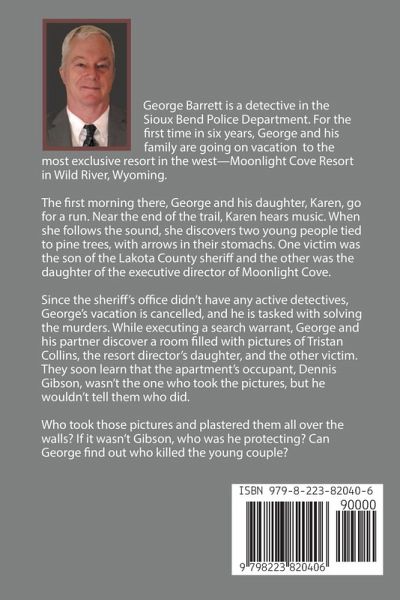 George Barrett is a detective in the Sioux Bend Police Department. For the first time in six years, George and his family are going on vacation to the most exclusive resort in the west—Moonlight Cove Resort in Wild River, Wyoming.

The first morning there, George and his daughter, Karen, go for a run. Near the end of the trail, Karen hears music. When she follows the sound, she discovers two young people tied to pine trees, with arrows in their stomachs. One victim was the son of the Lakota County sheriff and the other was the daughter of the executive director of Moonlight Cove.

Since the sheriff's office didn't have any active detectives, George's vacation is cancelled, and he is tasked with solving the murders. While executing a search warrant, George and his partner discover a room filled with pictures of Tristan Collins, the resort director's daughter, and the other victim. They soon learn that the apartment's occupant, Dennis Gibson, wasn't the one who took the pictures, but he wouldn't tell them who did.

Who took those pictures and plastered them all over the walls? If it wasn't Gibson, who was he protecting? Can George find out who killed the young couple?

ISBN 979-8-223-82040-6

90000

9 798223 820406